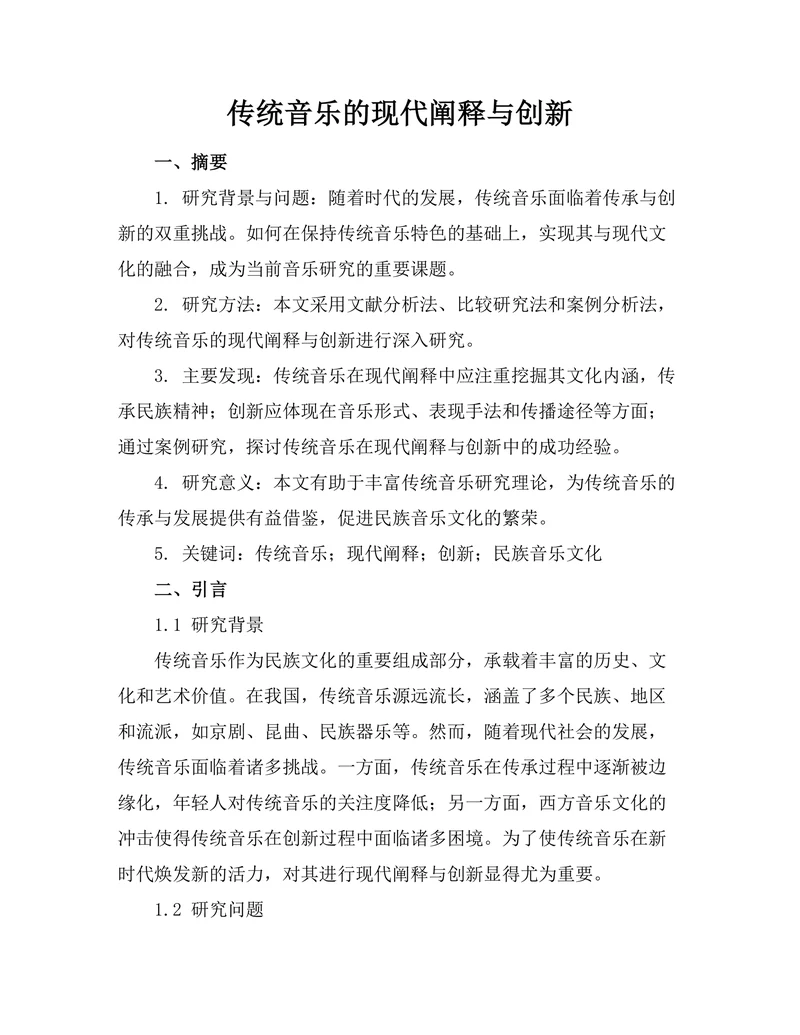 传统音乐的现代阐释与创新

一、摘要

1. 研究背景与问题：随着时代的发展，传统音乐面临着传承与创新的双重挑战。如何在保持传统音乐特色的基础上，实现其与现代文化的融合，成为当前音乐研究的重要课题。

2. 研究方法：本文采用文献分析法、比较研究法和案例分析法，对传统音乐的现代阐释与创新进行深入研究。

3. 主要发现：传统音乐在现代阐释中应注重挖掘其文化内涵，传承民族精神；创新应体现在音乐形式、表现手法和传播途径等方面；通过案例研究，探讨传统音乐在现代阐释与创新中的成功经验。

4. 研究意义：本文有助于丰富传统音乐研究理论，为传统音乐的传承与发展提供有益借鉴，促进民族音乐文化的繁荣。

5. 关键词：传统音乐；现代阐释；创新；民族音乐文化

二、引言

1.1 研究背景

传统音乐作为民族文化的重要组成部分，承载着丰富的历史、文化和艺术价值。在我国，传统音乐源远流长，涵盖了多个民族、地区和流派，如京剧、昆曲、民族器乐等。然而，随着现代社会的发展，传统音乐面临着诸多挑战。一方面，传统音乐在传承过程中逐渐被边缘化，年轻人对传统音乐的关注度降低；另一方面，西方音乐文化的冲击使得传统音乐在创新过程中面临诸多困境。为了使传统音乐在新时代焕发新的活力，对其进行现代阐释与创新显得尤为重要。

1.2 研究问题